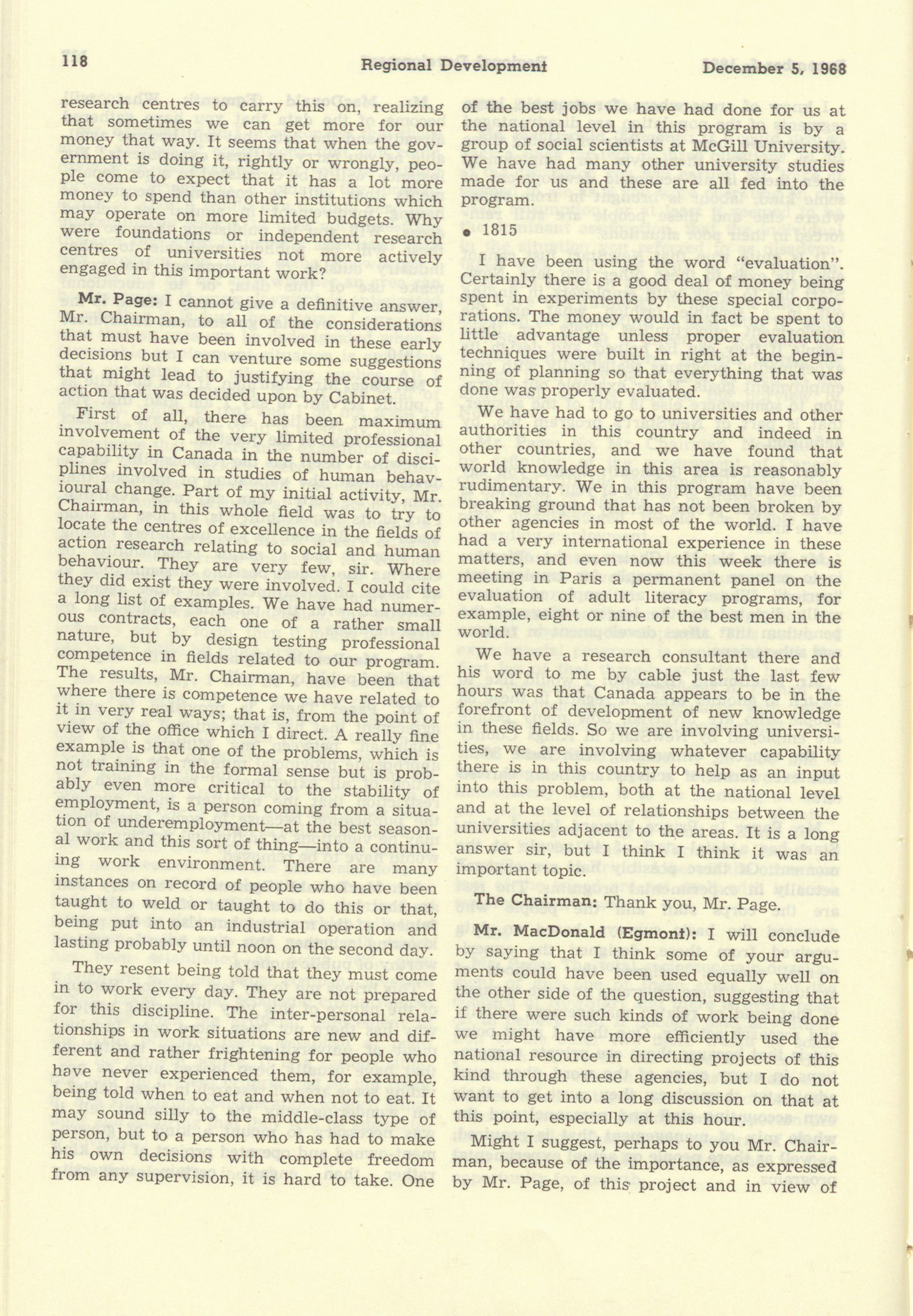 118 Regional Development December 5, 1968

research centres to carry this on, realizing that sometimes we can get more for our money that way. It seems that when the government is doing it, rightly or wrongly, people come to expect that it has a lot more money to spend than other institutions which may operate on more limited budgets. Why were foundations or independent research centres of universities not more actively engaged in this important work?

Mr. Page: I cannot give a definitive answer, Mr. Chairman, to all of the considerations that must have been involved in these early decisions but I can venture some suggestions that might lead to justifying the course of action that was decided upon by Cabinet.

First of all, there has been maximum involvement of the very limited professional capability in Canada in the number of disciplines involved in studies of human behavioural change. Part of my initial activity, Mr. Chairman, in this whole field was to try to locate the centres of excellence in the fields of action research relating to social and human behaviour. They are very few, sir. Where they did exist they were involved. I could cite a long list of examples. We have had numerous contracts, each one of a rather small nature, but by design testing professional competence in fields related to our program. The results, Mr. Chairman, have been that where there is competence we have related to it in very real ways; that is, from the point of view of the office which I direct. A really fine example is that one of the problems, which is not training in the formal sense but is probably even more critical to the stability of employment, is a person coming from a situation of underemployment—at the best seasonal work and this sort of thing—into a continuing work environment. There are many instances on record of people who have been taught to weld or taught to do this or that, being put into an industrial operation and lasting probably until noon on the second day.

They resent being told that they must come in to work every day. They are not prepared for this discipline. The inter-personal relationships in work situations are new and different and rather frightening for people who have never experienced them, for example, being told when to eat and when not to eat. It may sound silly to the middle-class type of person, but to a person who has had to make his own decisions with complete freedom from any supervision, it is hard to take. One of the best jobs we have had done for us at the national level in this program is by a group of social scientists at McGill University. We have had many other university studies made for us and these are all fed into the program.

• 1815

I have been using the word "evaluation". Certainly there is a good deal of money being spent in experiments by these special corporations. The money would in fact be spent to little advantage unless proper evaluation techniques were built in right at the beginning of planning so that everything that was done was properly evaluated.

We have had to go to universities and other authorities in this country and indeed in other countries, and we have found that world knowledge in this area is reasonably rudimentary. We in this program have been breaking ground that has not been broken by other agencies in most of the world. I have had a very international experience in these matters, and even now this week there is meeting in Paris a permanent panel on the evaluation of adult literacy programs, for example, eight or nine of the best men in the world.

We have a research consultant there and his word to me by cable just the last few hours was that Canada appears to be in the forefront of development of new knowledge in these fields. So we are involving universities, we are involving whatever capability there is in this country to help as an input into this problem, both at the national level and at the level of relationships between the universities adjacent to the areas. It is a long answer sir, but I think I think it was an important topic.

The Chairman: Thank you, Mr. Page.

Mr. MacDonald (Egmont): I will conclude by saying that I think some of your arguments could have been used equally well on the other side of the question, suggesting that if there were such kinds of work being done we might have more efficiently used the national resource in directing projects of this kind through these agencies, but I do not want to get into a long discussion on that at this point, especially at this hour.

Might I suggest, perhaps to you Mr. Chairman, because of the importance, as expressed by Mr. Page, of this project and in view of